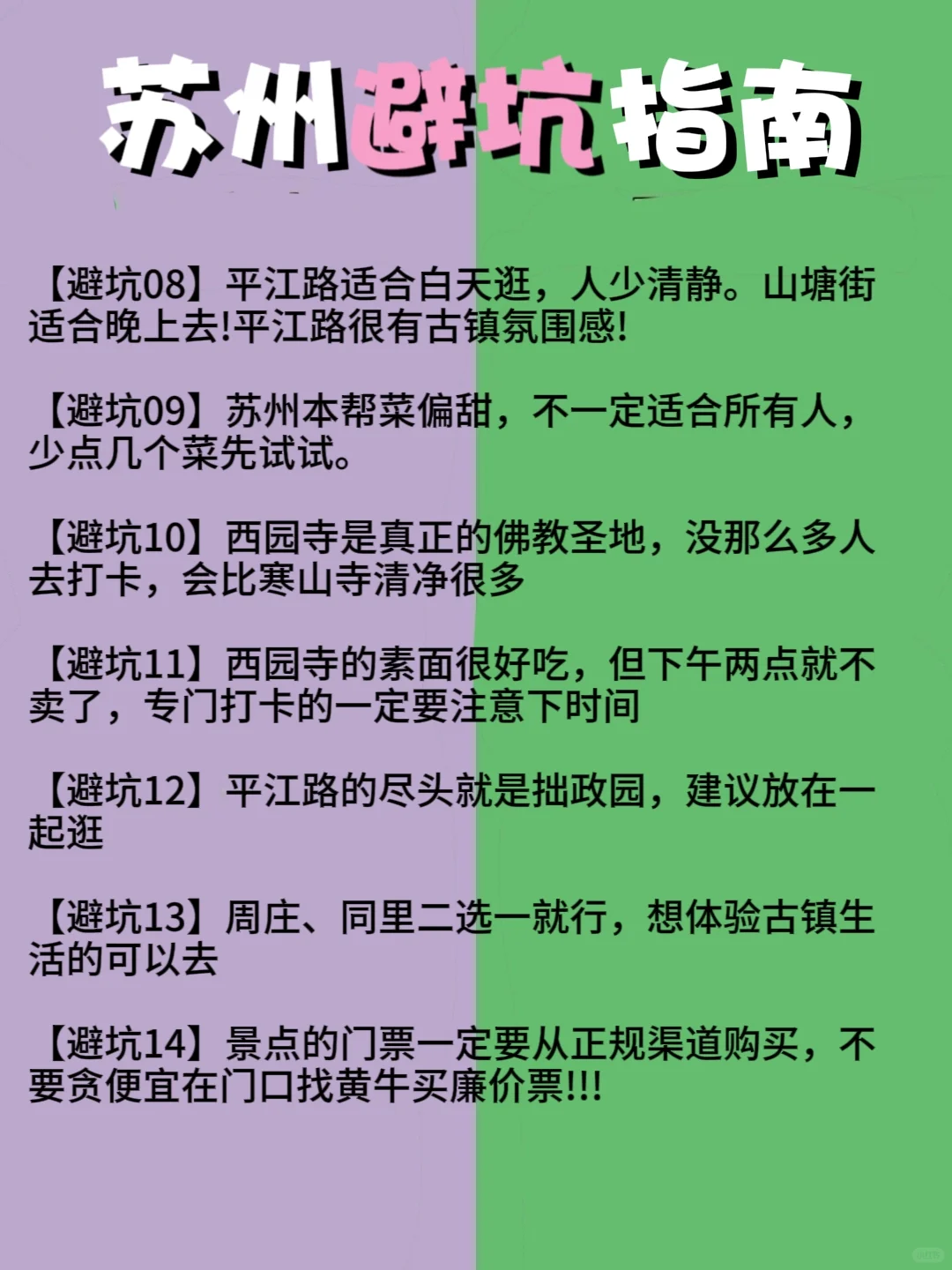 苏州避坑指南

【避坑08】平江路适合白天逛，人少清静。山塘街适合晚上去!平江路很有古镇氛围感!

【避坑09】苏州本帮菜偏甜，不一定适合所有人，少点几个菜先试试。

【避坑10】西园寺是真正的佛教圣地，没那么多人去打卡，会比寒山寺清净很多

【避坑11】西园寺的素面很好吃，但下午两点就不卖了，专门打卡的一定要注意下时间

【避坑12】平江路的尽头就是拙政园，建议放在一起逛

【避坑13】周庄、同里二选一就行，想体验古镇生活的可以去

【避坑14】景点的门票一定要从正规渠道购买，不要贪便宜在门口找黄牛买廉价票!!!